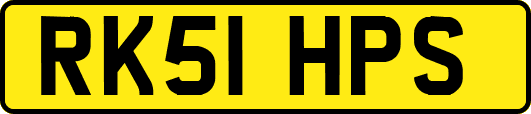 RK51 HPS